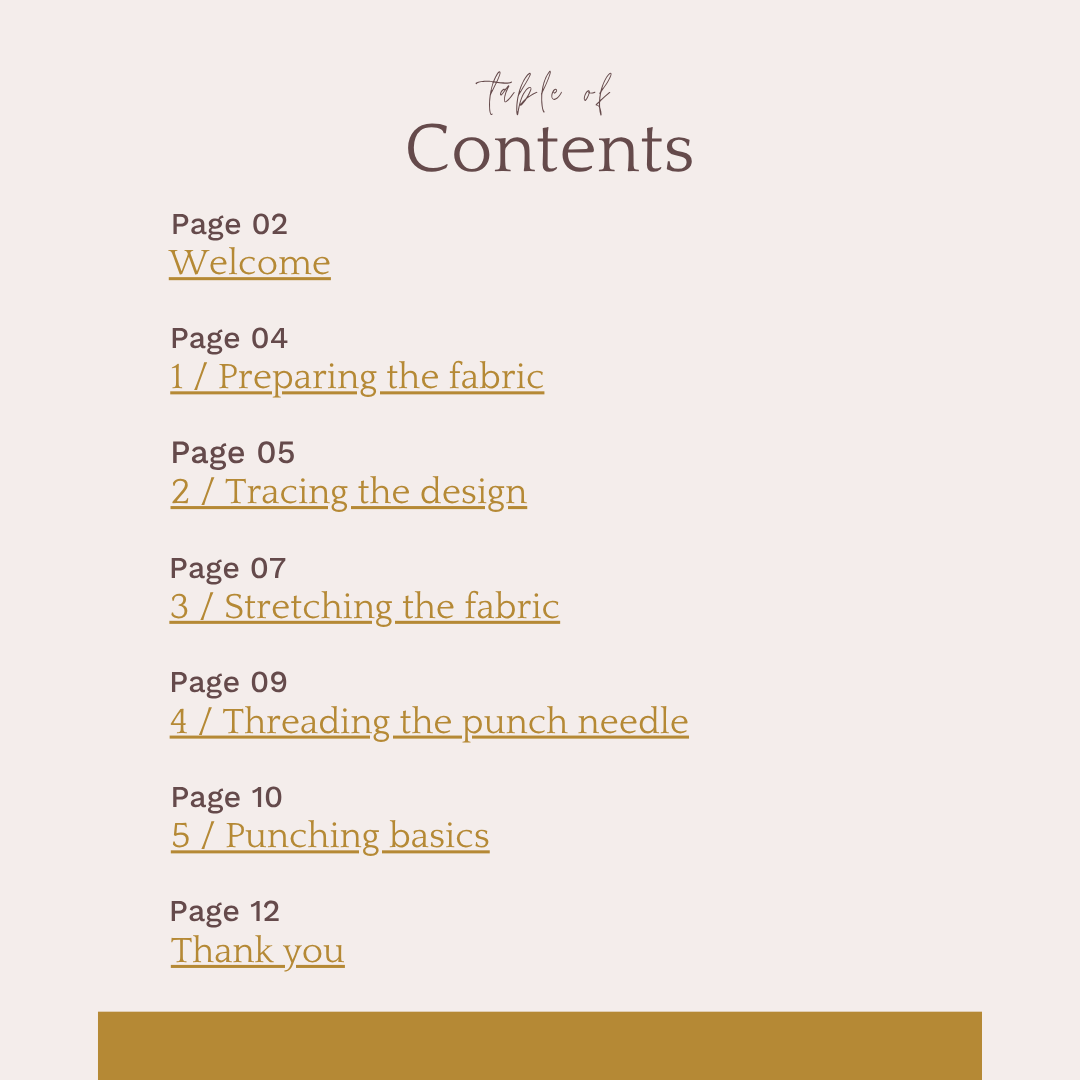 table of
Contents

Page 02
Welcome

Page 04
1 / Preparing the fabric

Page 05
2 / Tracing the design

Page 07
3 / Stretching the fabric

Page 09
4 / Threading the punch needle

Page 10
5 / Punching basics

Page 12
Thank you